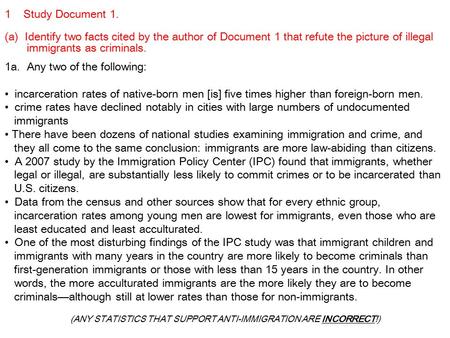 1 Study Document 1.

(a) Identify two facts cited by the author of Document 1 that refute the picture of illegal immigrants as criminals.

1a. Any two of the following:

• incarceration rates of native-born men [is] five times higher than foreign-born men.
• crime rates have declined notably in cities with large numbers of undocumented immigrants
• There have been dozens of national studies examining immigration and crime, and they all come to the same conclusion: immigrants are more law-abiding than citizens.
• A 2007 study by the Immigration Policy Center (IPC) found that immigrants, whether legal or illegal, are substantially less likely to commit crimes or to be incarcerated than U.S. citizens.
• Data from the census and other sources show that for every ethnic group, incarceration rates among young men are lowest for immigrants, even those who are least educated and least acculturated.
• One of the most disturbing findings of the IPC study was that immigrant children and immigrants with many years in the country are more likely to become criminals than first-generation immigrants or those with less than 15 years in the country. In other words, the more acculturated immigrants are the more likely they are to become criminals—although still at lower rates than those for non-immigrants.

(ANY STATISTICS THAT SUPPORT ANTI-IMMIGRATION ARE INCORRECT!)